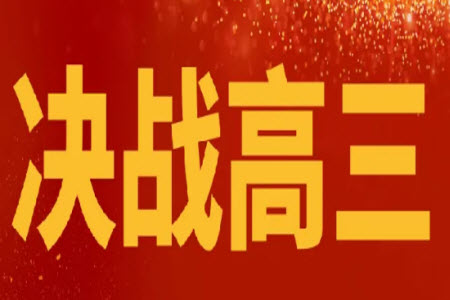 决战高三